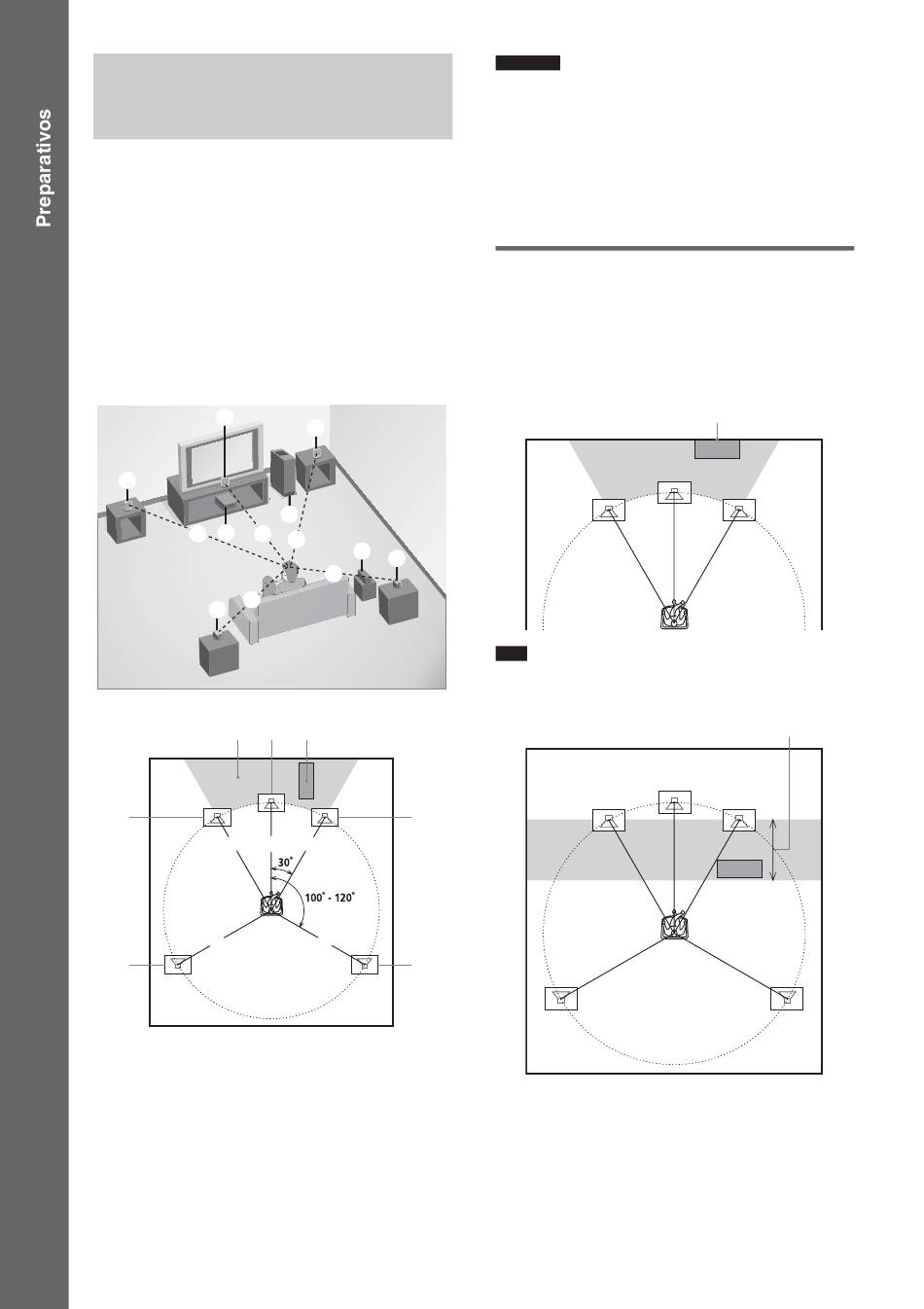 Preparativos

30°

100° - 120°